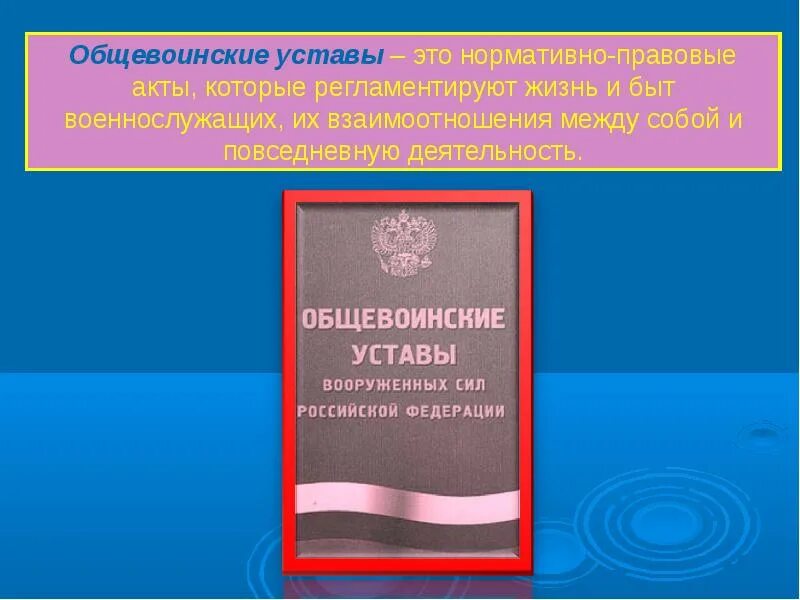 Общевоинские уставы – это нормативно-правовые акты, которые регламентируют жизнь и быт военнослужащих, их взаимоотношения между собой и повседневную деятельность.

ОБЩЕВОИНСКИЕ УСТАВЫ ВООРУЖЕННЫХ СИЛ РОССИЙСКОЙ ФЕДЕРАЦИИ